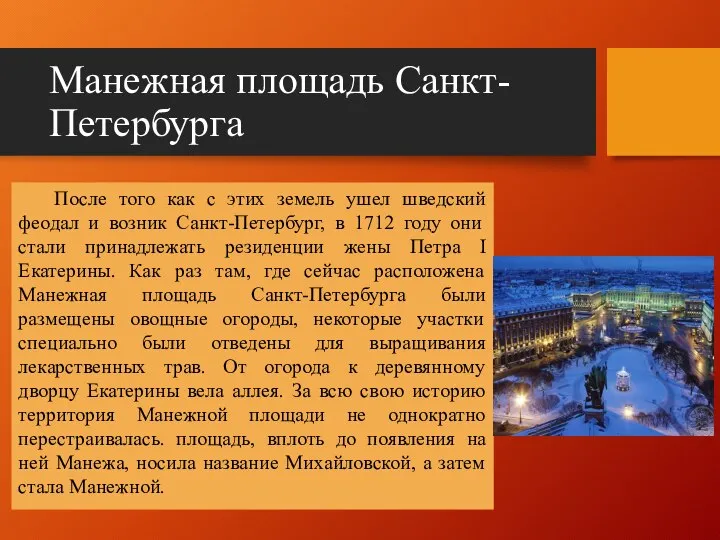 Манежная площадь Санкт-Петербурга

После того как с этих земель ушел шведский феодал и возник Санкт-Петербург, в 1712 году они стали принадлежать резиденции жены Петра I Екатерины. Как раз там, где сейчас расположена Манежная площадь Санкт-Петербурга были размещены овощные огороды, некоторые участки специально были отведены для выращивания лекарственных трав. От огорода к деревянному дворцу Екатерины вела аллея. За всю свою историю территория Манежной площади не однократно перестраивалась. площадь, вплоть до появления на ней Манежа, носила название Михайловской, а затем стала Манежной.